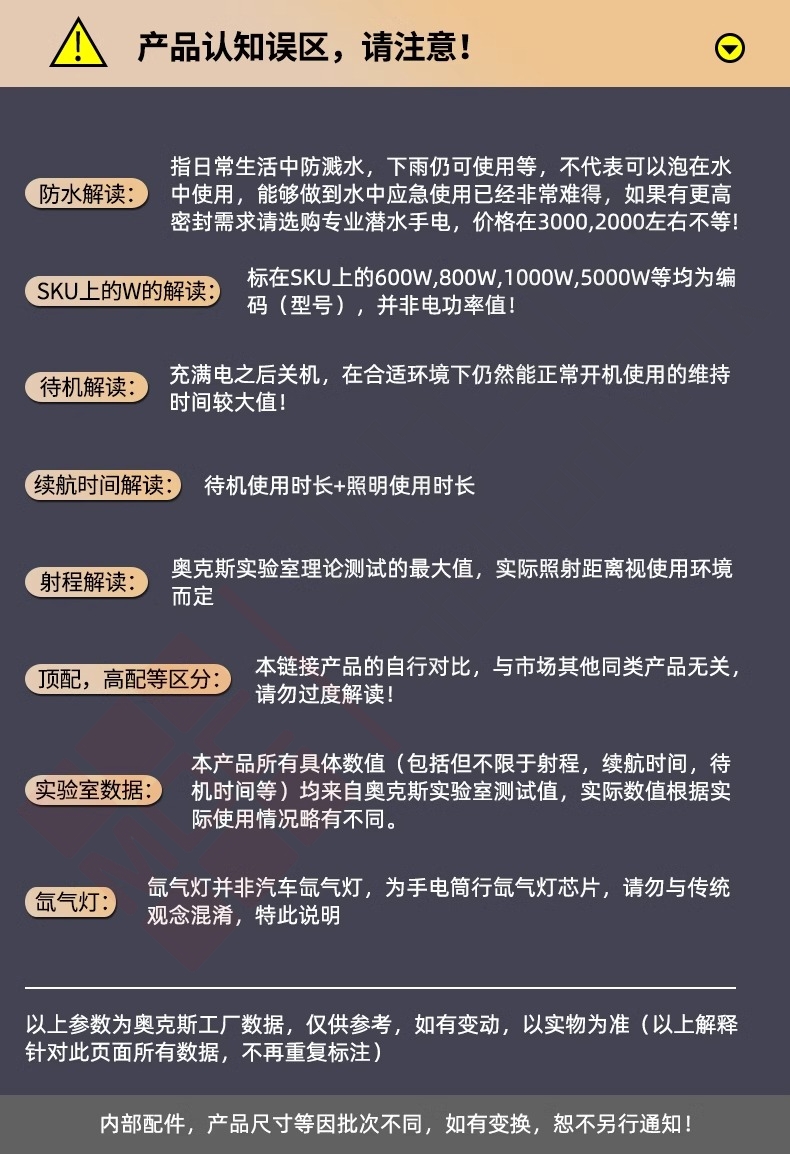 产品认知误区，请注意！

防水解读：
指日常生活中防溅水，下雨仍可使用等，不代表可以泡在水中使用，能够做到水中应急使用已经非常难得，如果有更高密封需求请选购专业潜水手电，价格在3000,2000左右不等！

SKU上的W的解读：
标在SKU上的600W,800W,1000W,5000W等均为编码（型号），并非电功率值！

待机解读：
充满电之后关机，在合适环境下仍然能正常开机使用的维持时间较大值！

续航时间解读：
待机使用时长+照明使用时长

射程解读：
奥克斯实验室理论测试的最大值，实际照射距离视使用环境而定

顶配，高配等区分：
本链接产品的自行对比，与市场其他同类产品无关，请勿过度解读！

实验室数据：
本产品所有具体数值（包括但不限于射程，续航时间，待机时间等）均来自奥克斯实验室测试值，实际数值根据实际使用情况略有不同。

氙气灯：
氙气灯并非汽车氙气灯，为手电筒行氙气灯芯片，请勿与传统观念混淆，特此说明

以上参数为奥克斯工厂数据，仅供参考，如有变动，以实物为准（以上解释针对此页面所有数据，不再重复标注）

内部配件，产品尺寸等因批次不同，如有变换，恕不另行通知！